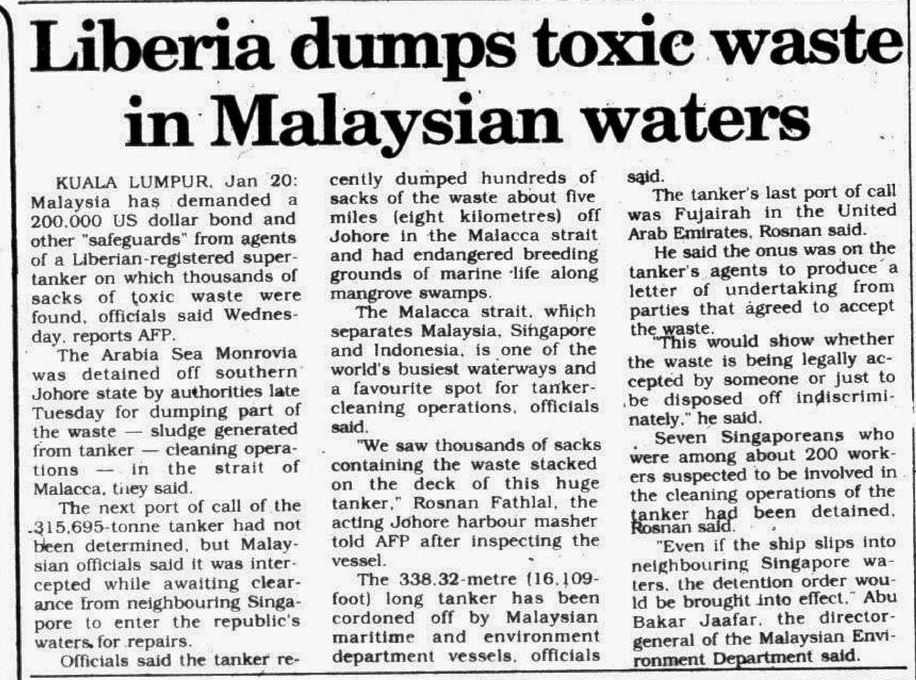 Liberia dumps toxic waste in Malaysian waters

KUALA LUMPUR, Jan 20: Malaysia has demanded a 200,000 US dollar bond and other "safeguards" from agents of a Liberian-registered supertanker on which thousands of sacks of toxic waste were found, officials said Wednesday, reports AFP.

The Arabia Sea Monrovia was detained off southern Johore state by authorities late Tuesday for dumping part of the waste — sludge generated from tanker — cleaning operations — in the strait of Malacca, they said.

The next port of call of the 315,695-tonne tanker had not been determined, but Malaysian officials said it was intercepted while awaiting clearance from neighbouring Singapore to enter the republic's waters for repairs.

Officials said the tanker recently dumped hundreds of sacks of the waste about five miles (eight kilometres) off Johore in the Malacca strait and had endangered breeding grounds of marine life along mangrove swamps.

The Malacca strait, which separates Malaysia, Singapore and Indonesia, is one of the world's busiest waterways and a favourite spot for tanker-cleaning operations, officials said.

"We saw thousands of sacks containing the waste stacked on the deck of this huge tanker," Rosnan Fathlal, the acting Johore harbour masher told AFP after inspecting the vessel.

The 338.32-metre (16,109-foot) long tanker has been cordoned off by Malaysian maritime and environment department vessels, officials said.

The tanker's last port of call was Fujairah in the United Arab Emirates, Rosnan said.

He said the onus was on the tanker's agents to produce a letter of undertaking from parties that agreed to accept the waste.

"This would show whether the waste is being legally accepted by someone or just to be disposed off indiscriminately," he said.

Seven Singaporeans who were among about 200 workers suspected to be involved in the cleaning operations of the tanker had been detained, Rosnan said.

"Even if the ship slips into neighbouring Singapore waters, the detention order would be brought into effect," Abu Bakar Jaafar, the director-general of the Malaysian Environment Department said.